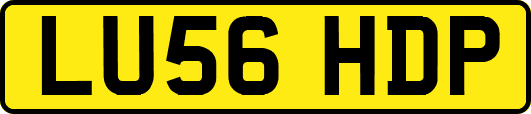 LU56 HDP